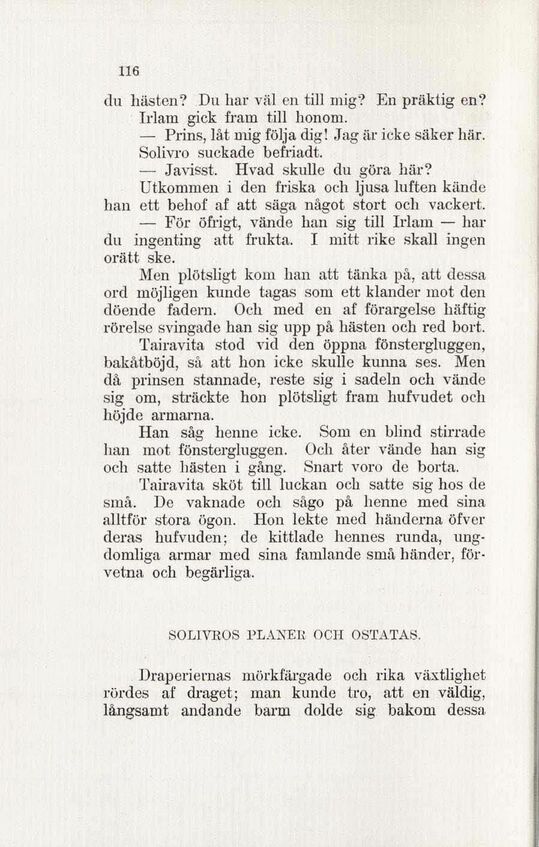 116

du hästen? Du har väl en till mig? En präktig en? Irlam gick fram till honom.

— Prins, låt mig följa dig! Jag är icke säker här. Solivro suckade befriadt.

— Javisst. Hvad skulle du göra här?

Utkommen i den friska och ljusa luften kände han ett behof af att säga något stort och vackert.

— För öfrigt, vände han sig till Irlam — har du ingenting att frukta. I mitt rike skall ingen orätt ske.

Men plötsligt kom han att tänka på, att dessa ord möjligen kunde tagas som ett klander mot den döende fadern. Och med en af förargelse häftig rörelse svingade han sig upp på hästen och red bort.

Tairavita stod vid den öppna fönstergluggen, bakåtböjd, så att hon icke skulle kunna ses. Men då prinsen stannade, reste sig i sadeln och vände sig om, sträckte hon plötsligt fram hufvudet och höjde armarna.

Han såg henne icke. Som en blind stirrade han mot fönstergluggen. Och åter vände han sig och satte hästen i gång. Snart voro de borta.

Tairavita sköt till luckan och satte sig hos de små. De vaknade och sågo på henne med sina alltför stora ögon. Hon lekte med händerna öfver deras hufvuden; de kittlade hennes runda, ungdomliga armar med sina famlande små händer, förvetna och begärliga.

SOLIVROS PLANER OCH OSTATAS.

Draperiernas mörkfärgade och rika växtlighet rördes af draget; man kunde tro, att en väldig, långsamt andande barm dolde sig bakom dessa